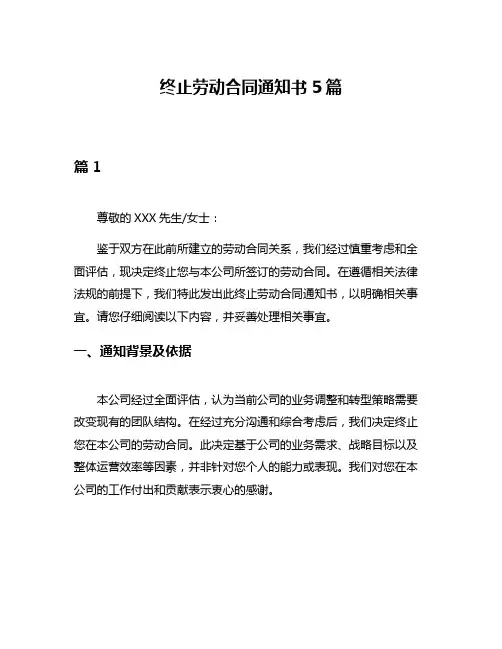 终止劳动合同通知书 5 篇

篇 1

尊敬的 XXX 先生/女士：

鉴于双方在此前所建立的劳动合同关系，我们经过慎重考虑和全面评估，现决定终止您与本公司所签订的劳动合同。在遵循相关法律法规的前提下，我们特此发出此终止劳动合同通知书，以明确相关事宜。请您仔细阅读以下内容，并妥善处理相关事宜。

一、通知背景及依据

本公司经过全面评估，认为当前公司的业务调整和转型策略需要改变现有的团队结构。在经过充分沟通和综合考虑后，我们决定终止您在本公司的劳动合同。此决定基于公司的业务需求、战略目标以及整体运营效率等因素，并非针对您个人的能力或表现。我们对您在本公司的工作付出和贡献表示衷心的感谢。